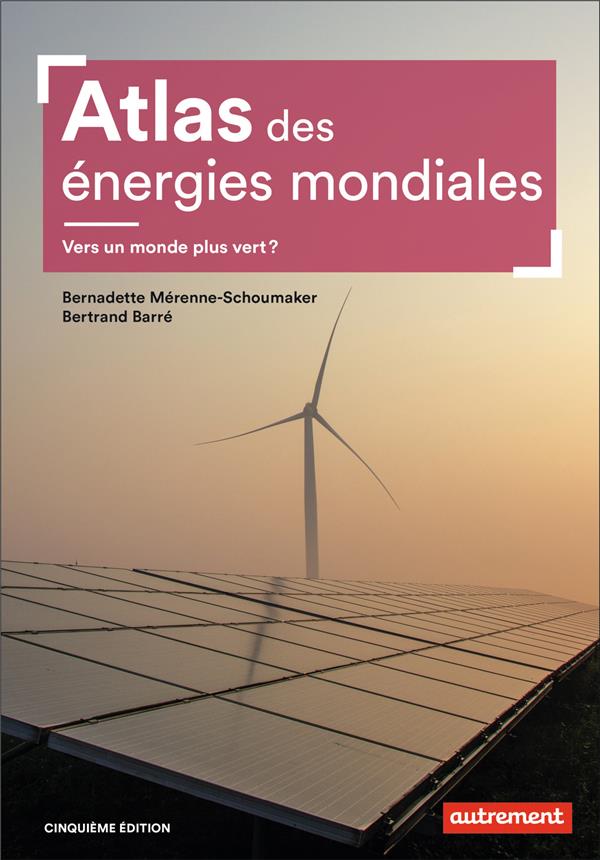 Atlas des énergies mondiales

Vers un monde plus vert ?

Bernadette Mérenne-Schoumaker
Bertrand Barré

CINQUIÈME ÉDITION

autrement